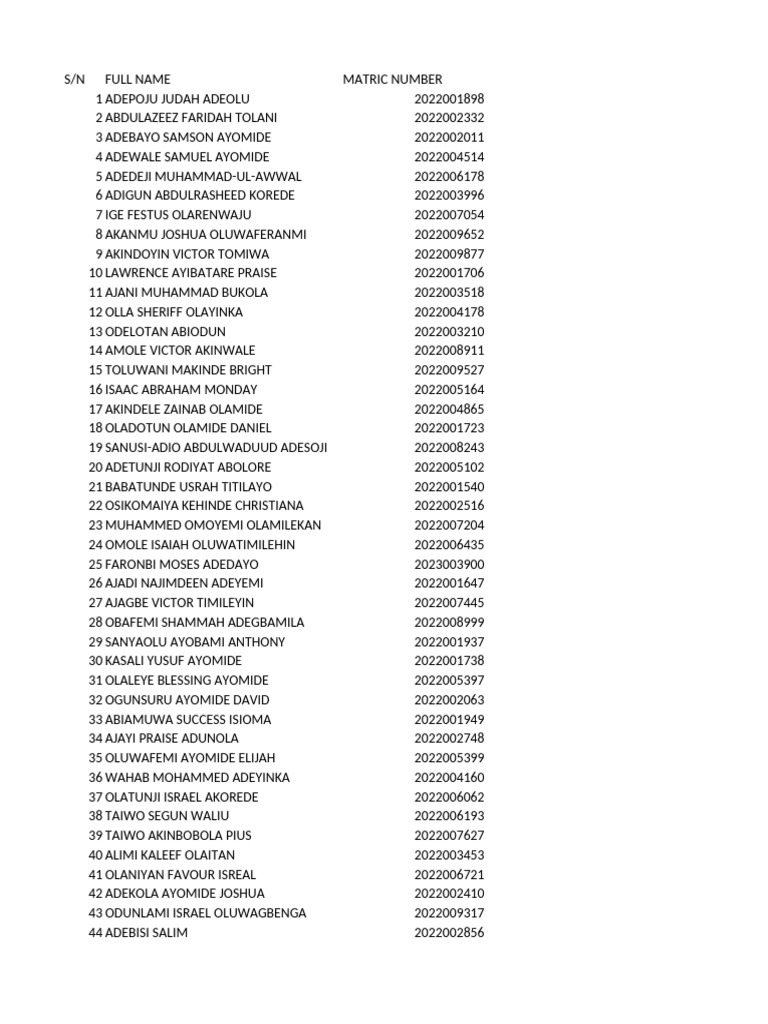 | S/N | FULL NAME | MATRIC NUMBER |
|---|---|---|
| 1 | ADEPOJU JUDAH ADEOLU | 2022001898 |
| 2 | ABDULAZEEZ FARIDAH TOLANI | 2022002332 |
| 3 | ADEBAYO SAMSON AYOMIDE | 2022002011 |
| 4 | ADEWALE SAMUEL AYOMIDE | 2022004514 |
| 5 | ADEDEJI MUHAMMAD-UL-AWWAL | 2022006178 |
| 6 | ADIGUN ABDULRASHEED KOREDE | 2022003996 |
| 7 | IGE FESTUS OLARENWAJU | 2022007054 |
| 8 | AKANMU JOSHUA OLUWAFERANMI | 2022009652 |
| 9 | AKINDOYIN VICTOR TOMIWA | 2022009877 |
| 10 | LAWRENCE AYIBATARE PRAISE | 2022001706 |
| 11 | AJANI MUHAMMAD BUKOLA | 2022003518 |
| 12 | OLLA SHERIFF OLAYINKA | 2022004178 |
| 13 | ODELOTAN ABIODUN | 2022003210 |
| 14 | AMOLE VICTOR AKINWALE | 2022008911 |
| 15 | TOLUWANI MAKINDE BRIGHT | 2022009527 |
| 16 | ISAAC ABRAHAM MONDAY | 2022005164 |
| 17 | AKINDELE ZAINAB OLAMIDE | 2022004865 |
| 18 | OLADOTUN OLAMIDE DANIEL | 2022001723 |
| 19 | SANUSI-ADIO ABDULWADUUD ADESOJI | 2022008243 |
| 20 | ADETUNJI RODIYAT ABOLORE | 2022005102 |
| 21 | BABATUNDE USRAH TITILAYO | 2022001540 |
| 22 | OSIKOMAIYA KEHINDE CHRISTIANA | 2022002516 |
| 23 | MUHAMMED OMOYEMI OLAMILEKAN | 2022007204 |
| 24 | OMOLE ISAIAH OLUWATIMILEHIN | 2022006435 |
| 25 | FARONBI MOSES ADEDAYO | 2023003900 |
| 26 | AJADI NAJIMDEEN ADEYEMI | 2022001647 |
| 27 | AJAGBE VICTOR TIMILEYIN | 2022007445 |
| 28 | OBAFEMI SHAMMAH ADEGBAMILA | 2022008999 |
| 29 | SANYAOLU AYOBAMI ANTHONY | 2022001937 |
| 30 | KASALI YUSUF AYOMIDE | 2022001738 |
| 31 | OLALEYE BLESSING AYOMIDE | 2022005397 |
| 32 | OGUNSURU AYOMIDE DAVID | 2022002063 |
| 33 | ABIAMUWA SUCCESS ISIOMA | 2022001949 |
| 34 | AJAYI PRAISE ADUNOLA | 2022002748 |
| 35 | OLUWAFEMI AYOMIDE ELIJAH | 2022005399 |
| 36 | WAHAB MOHAMMED ADEYINKA | 2022004160 |
| 37 | OLATUNJI ISRAEL AKOREDE | 2022006062 |
| 38 | TAIWO SEGUN WALIU | 2022006193 |
| 39 | TAIWO AKINBOBOLA PIUS | 2022007627 |
| 40 | ALIMI KALEEF OLAITAN | 2022003453 |
| 41 | OLANIYAN FAVOUR ISREAL | 2022006721 |
| 42 | ADEKOLA AYOMIDE JOSHUA | 2022002410 |
| 43 | ODUNLAMI ISRAEL OLUWAGBENGA | 2022009317 |
| 44 | ADEBISI SALIM | 2022002856 |